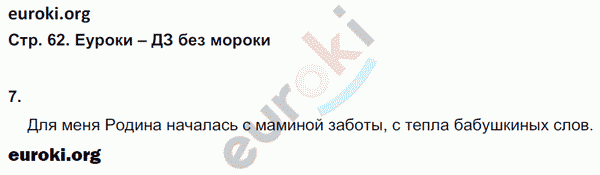 euroki.org
Стр. 62. Еуроки – ДЗ без мороки

7.

Для меня Родина началась с маминой заботы, с тепла бабушкиных слов.

euroki.org

euroki